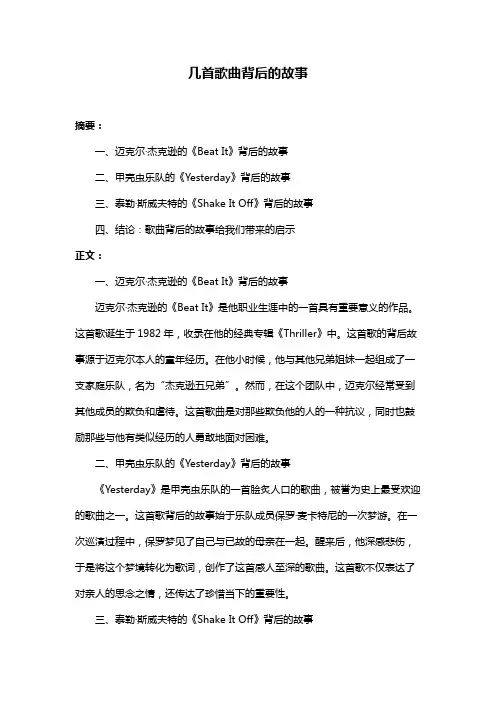 几首歌曲背后的故事

摘要：

一、迈克尔·杰克逊的《Beat It》背后的故事

二、甲壳虫乐队的《Yesterday》背后的故事

三、泰勒·斯威夫特的《Shake It Off》背后的故事

四、结论：歌曲背后的故事给我们带来的启示

正文：

一、迈克尔·杰克逊的《Beat It》背后的故事

迈克尔·杰克逊的《Beat It》是他职业生涯中的一首具有重要意义的作品。这首歌诞生于 1982 年，收录在他的经典专辑《Thriller》中。这首歌的背后故事源于迈克尔本人的童年经历。在他小时候，他与其他兄弟姐妹一起组成了一支家庭乐队，名为“杰克逊五兄弟”。然而，在这个团队中，迈克尔经常受到其他成员的欺负和虐待。这首歌曲是对那些欺负他的人的一种抗议，同时也鼓励那些与他有类似经历的人勇敢地面对困难。

二、甲壳虫乐队的《Yesterday》背后的故事

《Yesterday》是甲壳虫乐队的一首脍炙人口的歌曲，被誉为史上最受欢迎的歌曲之一。这首歌背后的故事始于乐队成员保罗·麦卡特尼的一次梦游。在一次巡演过程中，保罗梦见了自己与已故的母亲在一起。醒来后，他深感悲伤，于是将这个梦境转化为歌词，创作了这首感人至深的歌曲。这首歌不仅表达了对亲人的思念之情，还传达了珍惜当下的重要性。

三、泰勒·斯威夫特的《Shake It Off》背后的故事